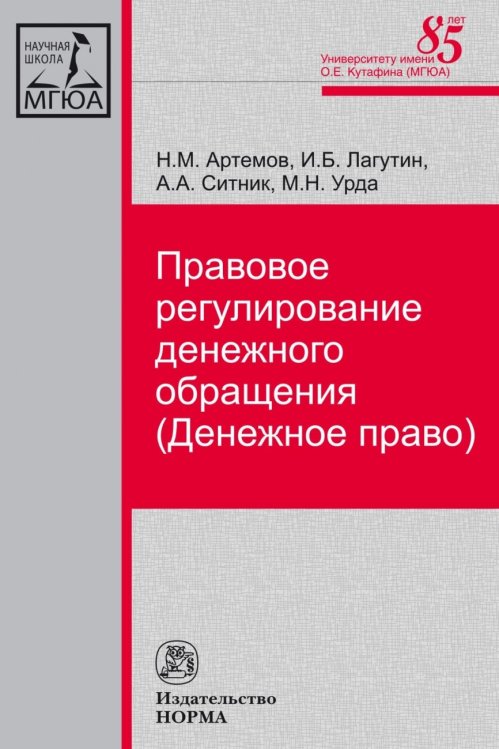 НАУЧНАЯ ШКОЛА МГЮА

85 лет
Университету имени О.Е. Кутафина (МГЮА)

Н.М. Артемов, И.Б. Лагутин, А.А. Ситник, М.Н. Урда

Правовое регулирование денежного обращения (Денежное право)

Издательство НОРМА